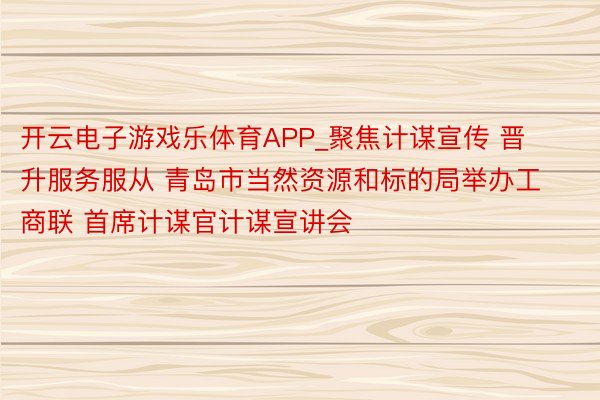 开云电子游戏乐体育APP_聚焦计谋宣传 晋升服务服从 青岛市当然资源和标的局举办工商联 首席计谋官计谋宣讲会